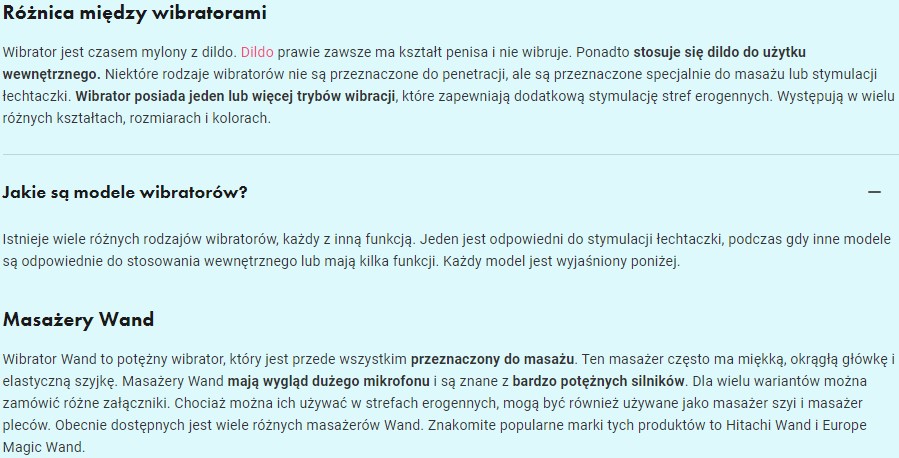 Różnica między wibratorami

Wibrator jest czasem mylony z dildo. Dildo prawie zawsze ma kształt penisa i nie wibruje. Ponadto stosuje się dildo do użytku wewnętrznego. Niektóre rodzaje wibratorów nie są przeznaczone do penetracji, ale są przeznaczone specjalnie do masażu lub stymulacji łechtaczki. Wibrator posiada jeden lub więcej trybów wibracji, które zapewniają dodatkową stymulację stref erogennych. Występują w wielu różnych kształtach, rozmiarach i kolorach.

Jakie są modele wibratorów?

—

Istnieje wiele różnych rodzajów wibratorów, każdy z inną funkcją. Jeden jest odpowiedni do stymulacji łechtaczki, podczas gdy inne modele są odpowiednie do stosowania wewnętrznego lub mają kilka funkcji. Każdy model jest wyjaśniony poniżej.

Masażery Wand

Wibrator Wand to potężny wibrator, który jest przede wszystkim przeznaczony do masażu. Ten masażer często ma miękką, okrągłą główkę i elastyczną szyjkę. Masażery Wand mają wygląd dużego mikrofonu i są znane z bardzo potężnych silników. Dla wielu wariantów można zamówić różne załączniki. Chociaż można ich używać w strefach erogennych, mogą być również używane jako masażer szyi i masażer pleców. Obecnie dostępnych jest wiele różnych masażerów Wand. Znakomite popularne marki tych produktów to Hitachi Wand i Europe Magic Wand.